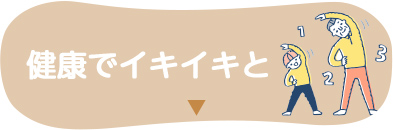 健康でイキイキと

1

2

3